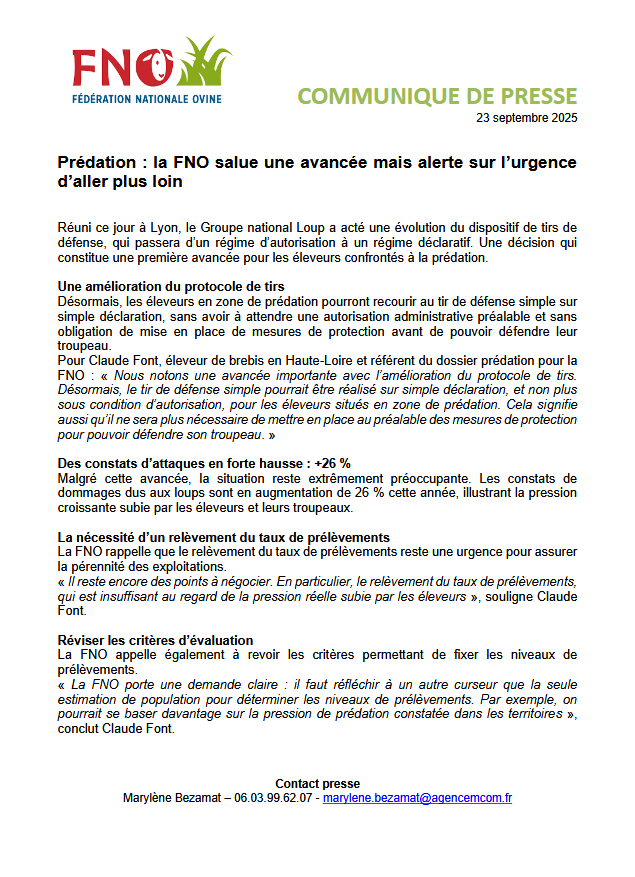 FNO
FÉDÉRATION NATIONALE OVINE

COMMUNIQUE DE PRESSE
23 septembre 2025

Prédation : la FNO salue une avancée mais alerte sur l'urgence d'aller plus loin

Réuni ce jour à Lyon, le Groupe national Loup a acté une évolution du dispositif de tirs de défense, qui passera d'un régime d'autorisation à un régime déclaratif. Une décision qui constitue une première avancée pour les éleveurs confrontés à la prédation.

Une amélioration du protocole de tirs
Désormais, les éleveurs en zone de prédation pourront recourir au tir de défense simple sur simple déclaration, sans avoir à attendre une autorisation administrative préalable et sans obligation de mise en place de mesures de protection avant de pouvoir défendre leur troupeau.
Pour Claude Font, éleveur de brebis en Haute-Loire et référent du dossier prédation pour la FNO : « Nous notons une avancée importante avec l'amélioration du protocole de tirs. Désormais, le tir de défense simple pourrait être réalisé sur simple déclaration, et non plus sous condition d'autorisation, pour les éleveurs situés en zone de prédation. Cela signifie aussi qu'il ne sera plus nécessaire de mettre en place au préalable des mesures de protection pour pouvoir défendre son troupeau. »

Des constats d'attaques en forte hausse : +26 %
Malgré cette avancée, la situation reste extrêmement préoccupante. Les constats de dommages dus aux loups sont en augmentation de 26 % cette année, illustrant la pression croissante subie par les éleveurs et leurs troupeaux.

La nécessité d'un relèvement du taux de prélèvements
La FNO rappelle que le relèvement du taux de prélèvements reste une urgence pour assurer la pérennité des exploitations.
« Il reste encore des points à négocier. En particulier, le relèvement du taux de prélèvements, qui est insuffisant au regard de la pression réelle subie par les éleveurs », souligne Claude Font.

Réviser les critères d'évaluation
La FNO appelle également à revoir les critères permettant de fixer les niveaux de prélèvements.
« La FNO porte une demande claire : il faut réfléchir à un autre curseur que la seule estimation de population pour déterminer les niveaux de prélèvements. Par exemple, on pourrait se baser davantage sur la pression de prédation constatée dans les territoires », conclut Claude Font.

Contact presse
Marylène Bezamat – 06.03.99.62.07 - marylene.bezamat@agencemcom.fr